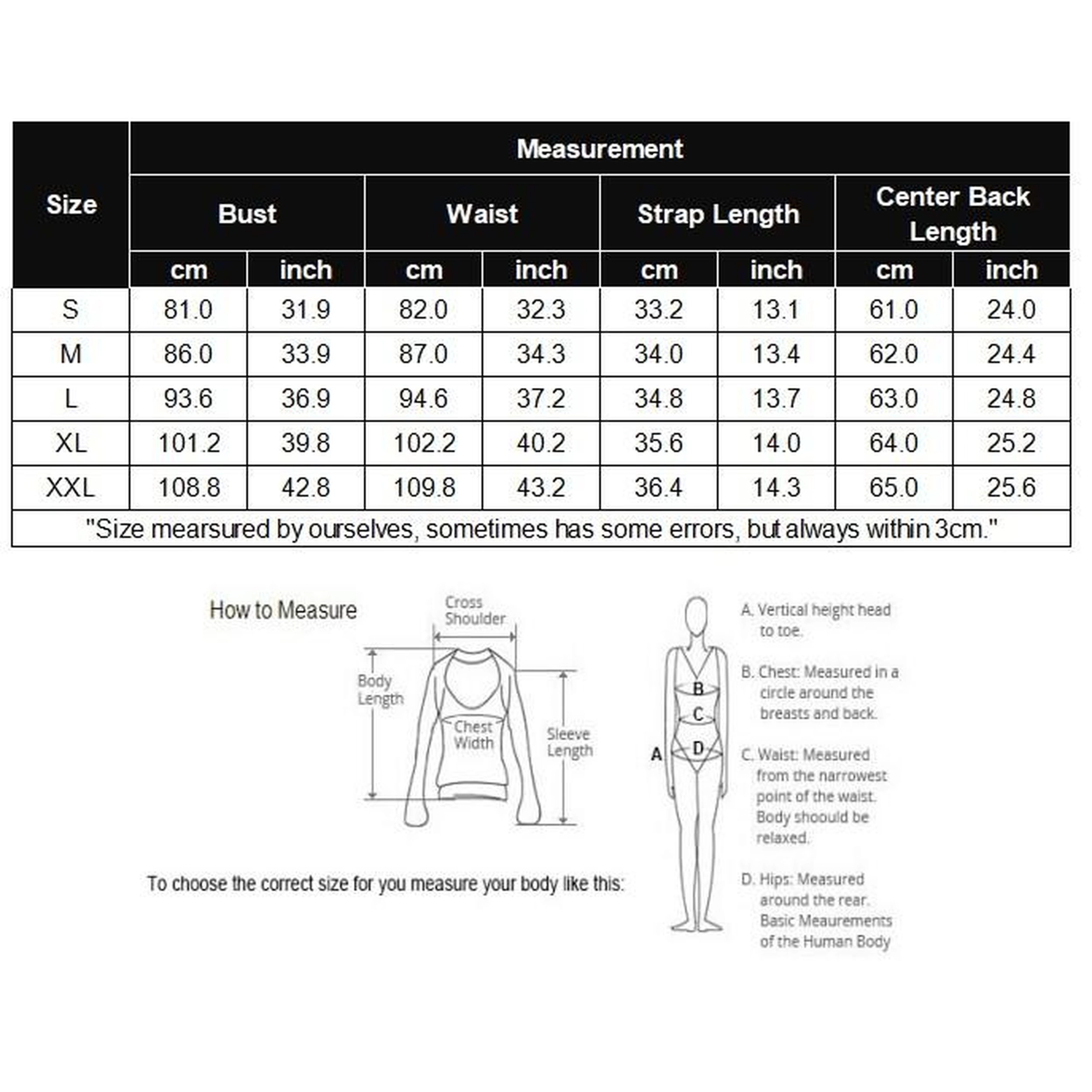 | Size | Measurement | | | | | | | |
|---|---|---|---|---|---|---|---|---|
| | Bust | | Waist | | Strap Length | | Center Back Length | |
| | cm | inch | cm | inch | cm | inch | cm | inch |
| S | 81.0 | 31.9 | 82.0 | 32.3 | 33.2 | 13.1 | 61.0 | 24.0 |
| M | 86.0 | 33.9 | 87.0 | 34.3 | 34.0 | 13.4 | 62.0 | 24.4 |
| L | 93.6 | 36.9 | 94.6 | 37.2 | 34.8 | 13.7 | 63.0 | 24.8 |
| XL | 101.2 | 39.8 | 102.2 | 40.2 | 35.6 | 14.0 | 64.0 | 25.2 |
| XXL | 108.8 | 42.8 | 109.8 | 43.2 | 36.4 | 14.3 | 65.0 | 25.6 |

"Size mearsured by ourselves, sometimes has some errors, but always within 3cm."

How to Measure

Cross Shoulder

Body Length

Chest Width

Sleeve Length

To choose the correct size for you measure your body like this:

B
C
A
D

A. Vertical height head to toe.

B. Chest: Measured in a circle around the breasts and back.

C. Waist: Measured from the narrowest point of the waist. Body shoould be relaxed.

D. Hips: Measured around the rear. Basic Meaurements of the Human Body